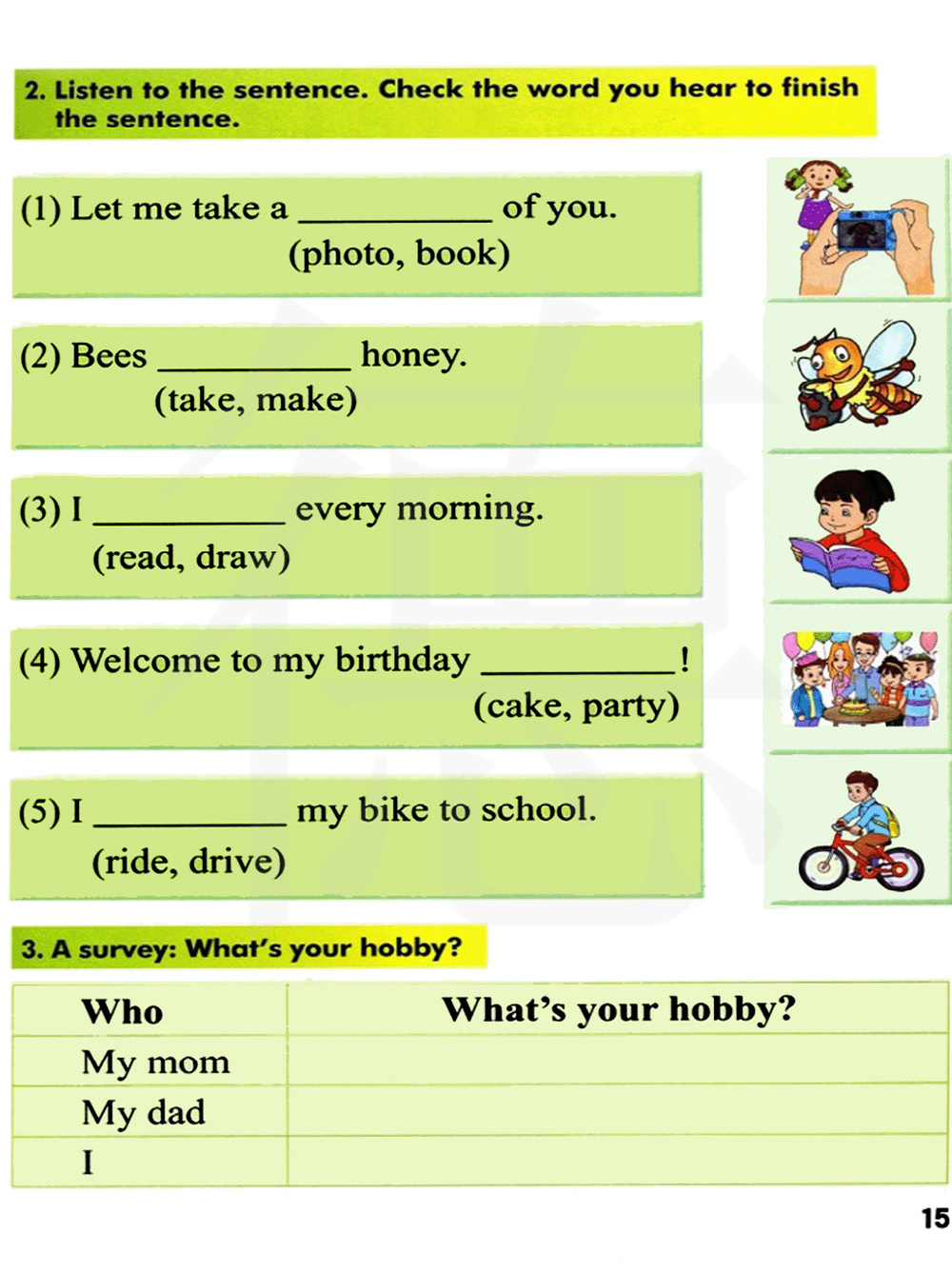 2. Listen to the sentence. Check the word you hear to finish the sentence.

(1) Let me take a __________ of you.
(photo, book)

(2) Bees __________ honey.
(take, make)

(3) I __________ every morning.
(read, draw)

(4) Welcome to my birthday __________!
(cake, party)

(5) I __________ my bike to school.
(ride, drive)

3. A survey: What's your hobby?

| Who | What's your hobby? |
|---|---|
| My mom | |
| My dad | |
| I | |

15